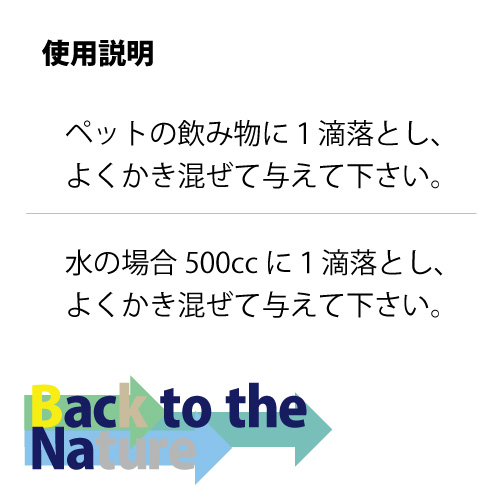 使用説明

ペットの飲み物に１滴落とし、よくかき混ぜて与えて下さい。

水の場合 500cc に１滴落とし、よくかき混ぜて与えて下さい。

Back to the Nature